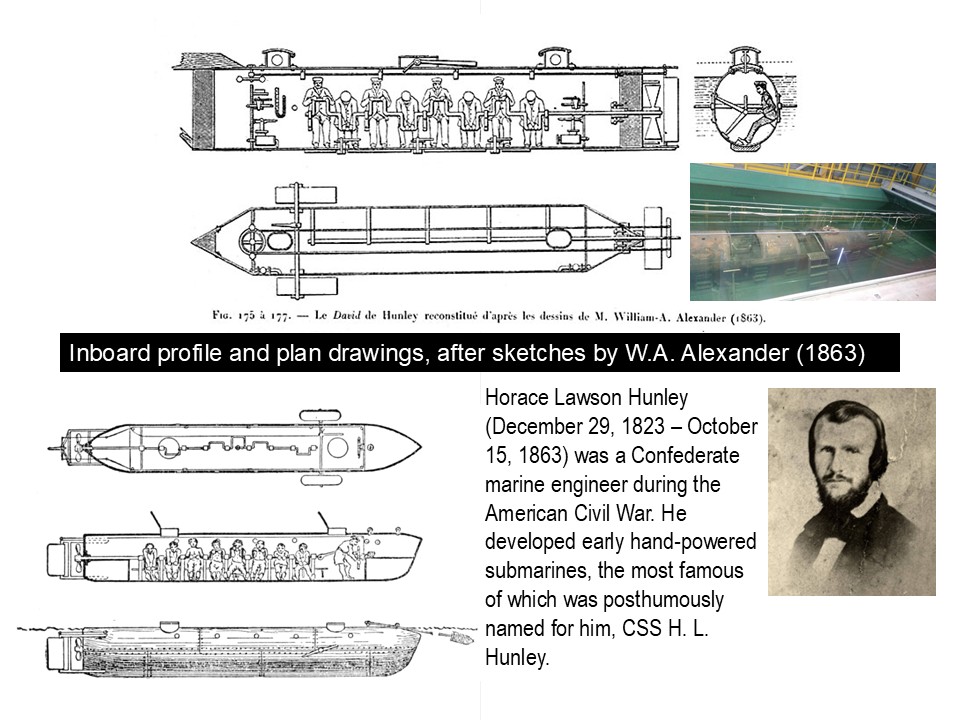 Fig. 175 à 177. — Le David de Hunley reconstitué d'après les dessins de M. William-A. Alexander (1863).

Inboard profile and plan drawings, after sketches by W.A. Alexander (1863)

Horace Lawson Hunley (December 29, 1823 – October 15, 1863) was a Confederate marine engineer during the American Civil War. He developed early hand-powered submarines, the most famous of which was posthumously named for him, CSS H. L. Hunley.